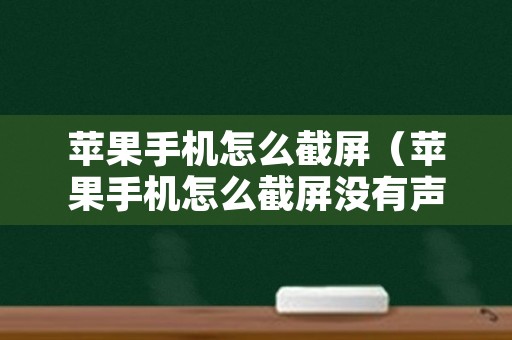 苹果手机怎么截屏（苹果手机怎么截屏没有声